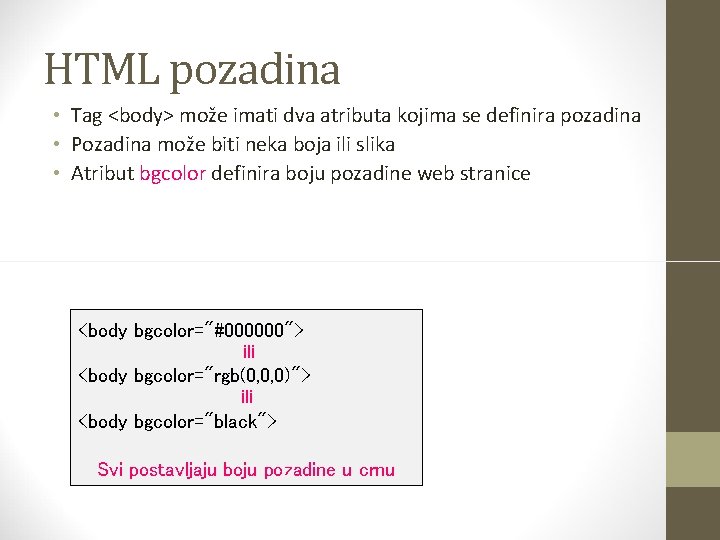 HTML pozadina

• Tag <body> može imati dva atributa kojima se definira pozadina
• Pozadina može biti neka boja ili slika
• Atribut bgcolor definira boju pozadine web stranice

<body bgcolor="#000000">
ili
<body bgcolor="rgb(0,0,0)">
ili
<body bgcolor="black">

Svi postavljaju boju pozadine u crnu